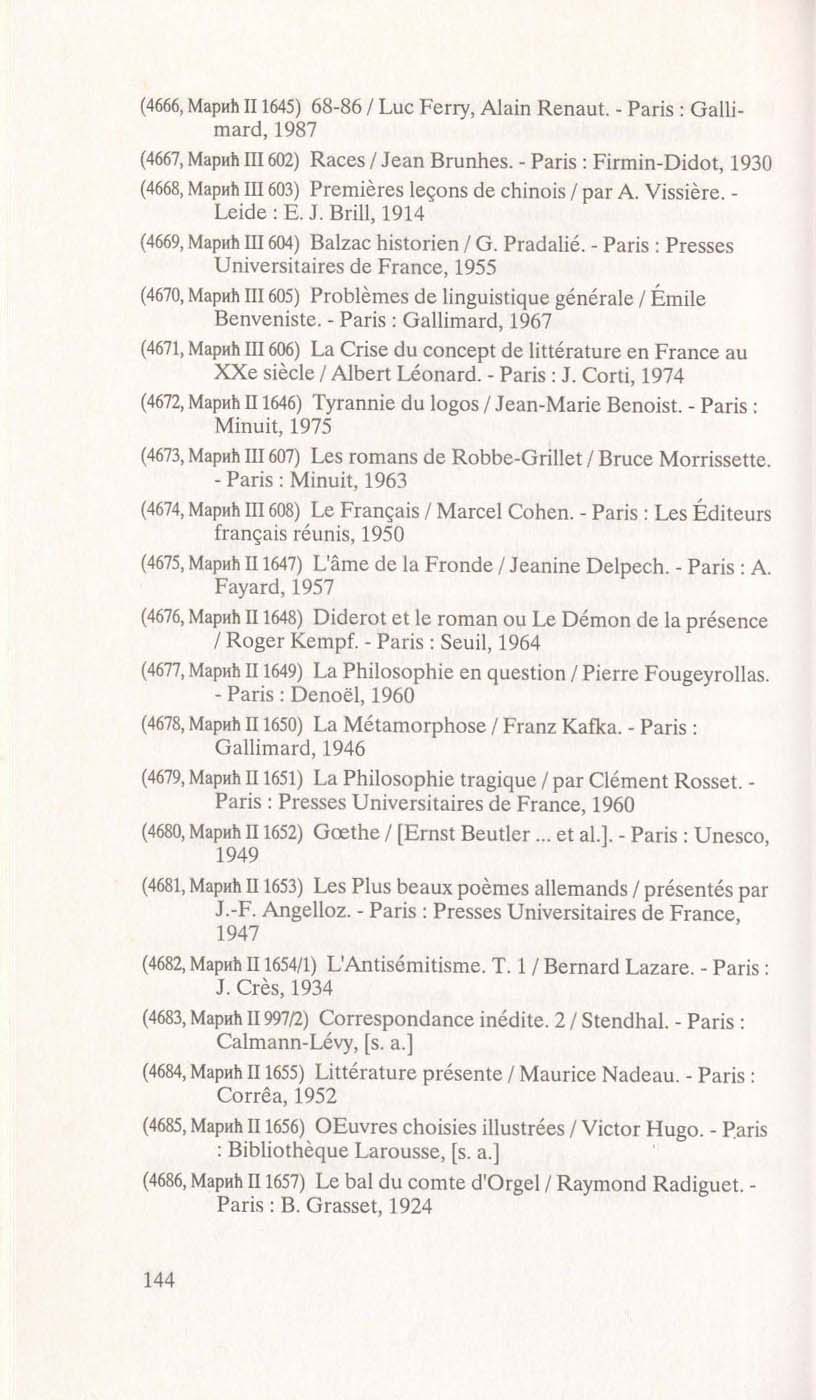 (4666, Марић II 1645) 68-86 / Luc Ferry, Alain Renaut. - Paris : Gallimard, 1987

(4667, Марић III 602) Races / Jean Brunhes. - Paris : Firmin-Didot, 1930

(4668, Марић III 603) Premières leçons de chinois / par A. Vissière. - Leide : E. J. Brill, 1914

(4669, Марић III 604) Balzac historien / G. Pradalié. - Paris : Presses Universitaires de France, 1955

(4670, Марић III 605) Problèmes de linguistique générale / Émile Benveniste. - Paris : Gallimard, 1967

(4671, Марић III 606) La Crise du concept de littérature en France au XXe siècle / Albert Léonard. - Paris : J. Corti, 1974

(4672, Марић II 1646) Tyrannie du logos / Jean-Marie Benoist. - Paris : Minuit, 1975

(4673, Марић III 607) Les romans de Robbe-Grillet / Bruce Morrissette. - Paris : Minuit, 1963

(4674, Марић III 608) Le Français / Marcel Cohen. - Paris : Les Éditeurs français réunis, 1950

(4675, Марић II 1647) L'âme de la Fronde / Jeanine Delpech. - Paris : A. Fayard, 1957

(4676, Марић II 1648) Diderot et le roman ou Le Démon de la présence / Roger Kempf. - Paris : Seuil, 1964

(4677, Марић II 1649) La Philosophie en question / Pierre Fougeyrollas. - Paris : Denoël, 1960

(4678, Марић II 1650) La Métamorphose / Franz Kafka. - Paris : Gallimard, 1946

(4679, Марић II 1651) La Philosophie tragique / par Clément Rosset. - Paris : Presses Universitaires de France, 1960

(4680, Марић II 1652) Gœthe / [Ernst Beutler ... et al.]. - Paris : Unesco, 1949

(4681, Марић II 1653) Les Plus beaux poèmes allemands / présentés par J.-F. Angelloz. - Paris : Presses Universitaires de France, 1947

(4682, Марић II 1654/1) L'Antisémitisme. T. 1 / Bernard Lazare. - Paris : J. Crès, 1934

(4683, Марић II 997/2) Correspondance inédite. 2 / Stendhal. - Paris : Calmann-Lévy, [s. a.]

(4684, Марић II 1655) Littérature présente / Maurice Nadeau. - Paris : Corrêa, 1952

(4685, Марић II 1656) OEuvres choisies illustrées / Victor Hugo. - Paris : Bibliothèque Larousse, [s. a.]

(4686, Марић II 1657) Le bal du comte d'Orgel / Raymond Radiguet. - Paris : B. Grasset, 1924

144